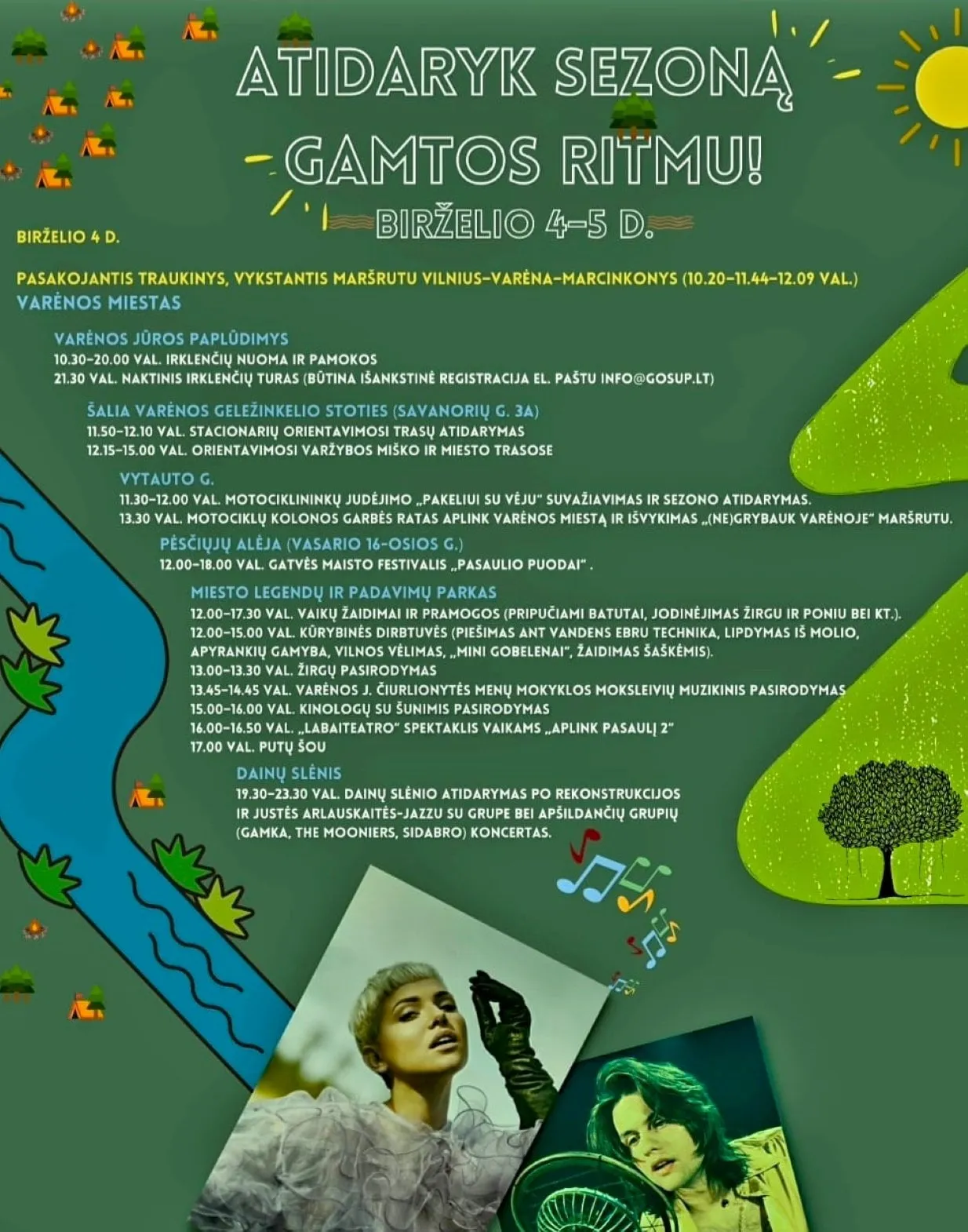 ATIDARYK SEZONĄ GAMTOS RITMU!

BIRŽELIO 4–5 D.

BIRŽELIO 4 D.

PASAKOJANTIS TRAUKINYS, VYKSTANTIS MARŠRUTU VILNIUS–VARĖNA–MARCINKONYS (10.20–11.44–12.09 VAL.)

VARĖNOS MIESTAS

VARĖNOS JŪROS PAPLŪDIMYS
10.30–20.00 VAL. IRKLENČIŲ NUOMA IR PAMOKOS
21.30 VAL. NAKTINIS IRKLENČIŲ TURAS (BŪTINA IŠANKSTINĖ REGISTRACIJA EL. PAŠTU INFO@GOSUP.LT)

ŠALIA VARĖNOS GELEŽINKELIO STOTIES (SAVANORIŲ G. 3A)
11.50–12.10 VAL. STACIONARIŲ ORIENTAVIMOSI TRASŲ ATIDARYMAS
12.15–15.00 VAL. ORIENTAVIMOSI VARŽYBOS MIŠKO IR MIESTO TRASOSE

VYTAUTO G.
11.30–12.00 VAL. MOTOCIKLININKŲ JUDĖJIMO „PAKELIUI SU VĖJU" SUVAŽIAVIMAS IR SEZONO ATIDARYMAS.
13.30 VAL. MOTOCIKLŲ KOLONOS GARBĖS RATAS APLINK VARĖNOS MIESTĄ IR IŠVYKIMAS „(NE)GRYBAUK VARĖNOJE" MARŠRUTU.

PĖSČIŲJŲ ALĖJA (VASARIO 16-OSIOS G.)
12.00–18.00 VAL. GATVĖS MAISTO FESTIVALIS „PASAULIO PUODAI" .

MIESTO LEGENDŲ IR PADAVIMŲ PARKAS
12.00–17.30 VAL. VAIKŲ ŽAIDIMAI IR PRAMOGOS (PRIPUČIAMI BATUTAI, JODINĖJIMAS ŽIRGU IR PONIU BEI KT.).
12.00–15.00 VAL. KŪRYBINĖS DIRBTUVĖS (PIEŠIMAS ANT VANDENS EBRU TECHNIKA, LIPDYMAS IŠ MOLIO, APYRANKIŲ GAMYBA, VILNOS VĖLIMAS, „MINI GOBELENAI", ŽAIDIMAS ŠAŠKĖMIS).
13.00–13.30 VAL. ŽIRGŲ PASIRODYMAS
13.45–14.45 VAL. VARĖNOS J. ČIURLIONYTĖS MENŲ MOKYKLOS MOKSLEIVIŲ MUZIKINIS PASIRODYMAS
15.00–16.00 VAL. KINOLOGŲ SU ŠUNIMIS PASIRODYMAS
16.00–16.50 VAL. „LABAITEATRO" SPEKTAKLIS VAIKAMS „APLINK PASAULĮ 2"
17.00 VAL. PUTŲ ŠOU

DAINŲ SLĖNIS
19.30–23.30 VAL. DAINŲ SLĖNIO ATIDARYMAS PO REKONSTRUKCIJOS IR JUSTĖS ARLAUSKAITĖS-JAZZU SU GRUPE BEI APŠILDANČIŲ GRUPIŲ (GAMKA, THE MOONIERS, SIDABRO) KONCERTAS.